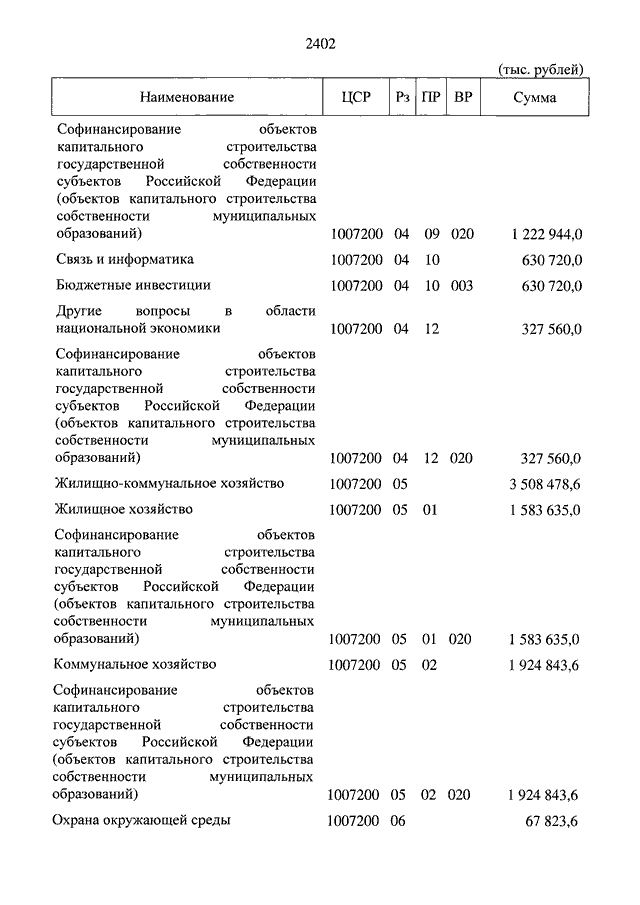 2402

(тыс. рублей)

| Наименование | ЦСР | Рз | ПР | ВР | Сумма |
|---|---|---|---|---|---|
| Софинансирование объектов капитального строительства государственной собственности субъектов Российской Федерации (объектов капитального строительства собственности муниципальных образований) | 1007200 | 04 | 09 | 020 | 1 222 944,0 |
| Связь и информатика | 1007200 | 04 | 10 | | 630 720,0 |
| Бюджетные инвестиции | 1007200 | 04 | 10 | 003 | 630 720,0 |
| Другие вопросы в области национальной экономики | 1007200 | 04 | 12 | | 327 560,0 |
| Софинансирование объектов капитального строительства государственной собственности субъектов Российской Федерации (объектов капитального строительства собственности муниципальных образований) | 1007200 | 04 | 12 | 020 | 327 560,0 |
| Жилищно-коммунальное хозяйство | 1007200 | 05 | | | 3 508 478,6 |
| Жилищное хозяйство | 1007200 | 05 | 01 | | 1 583 635,0 |
| Софинансирование объектов капитального строительства государственной собственности субъектов Российской Федерации (объектов капитального строительства собственности муниципальных образований) | 1007200 | 05 | 01 | 020 | 1 583 635,0 |
| Коммунальное хозяйство | 1007200 | 05 | 02 | | 1 924 843,6 |
| Софинансирование объектов капитального строительства государственной собственности субъектов Российской Федерации (объектов капитального строительства собственности муниципальных образований) | 1007200 | 05 | 02 | 020 | 1 924 843,6 |
| Охрана окружающей среды | 1007200 | 06 | | | 67 823,6 |